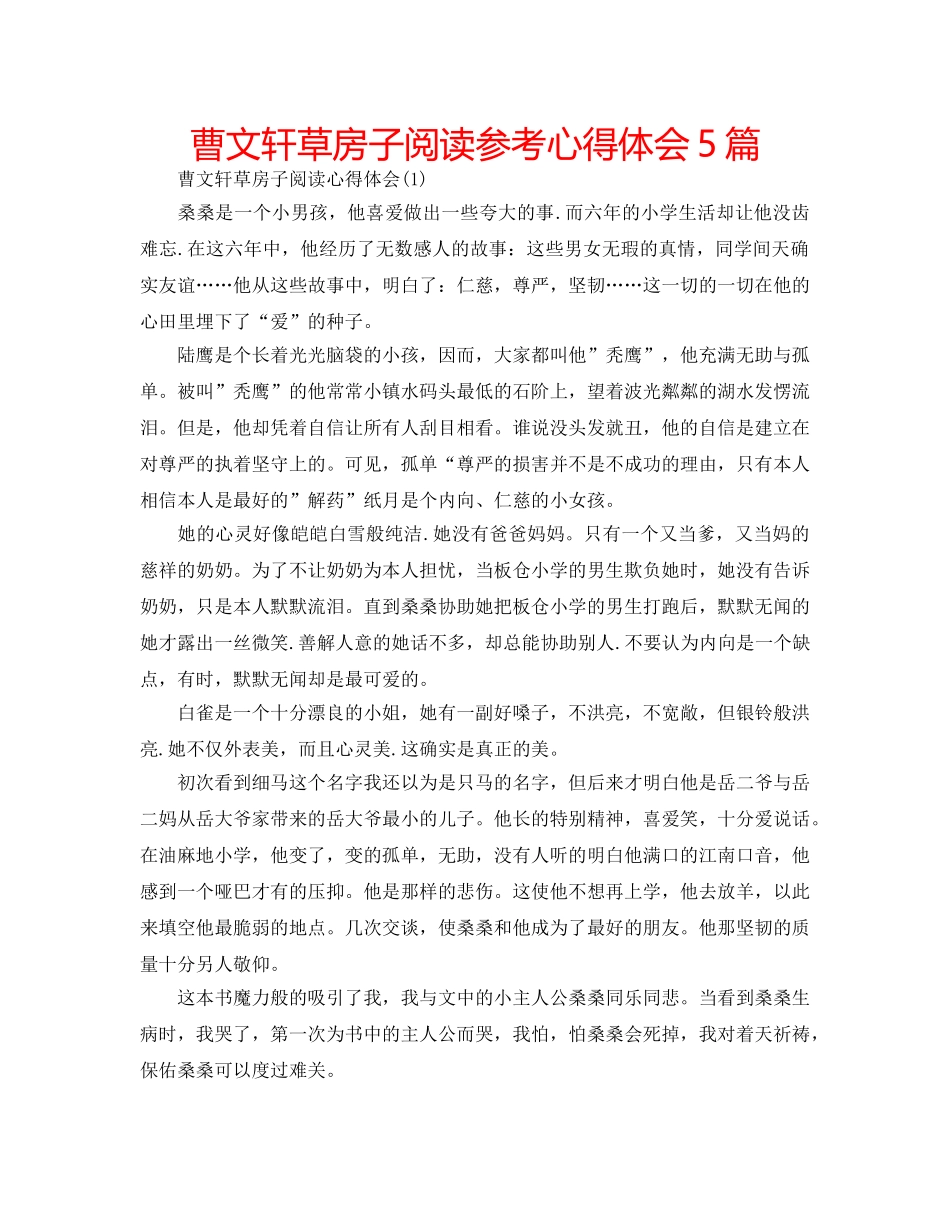 曹文轩草房子阅读参考心得体会5篇

曹文轩草房子阅读心得体会(1)

桑桑是一个小男孩，他喜爱做出一些夸大的事.而六年的小学生活却让他没齿难忘.在这六年中，他经历了无数感人的故事：这些男女无瑕的真情，同学间天确实友谊……他从这些故事中，明白了：仁慈，尊严，坚韧……这一切的一切在他的心田里埋下了“爱”的种子。

陆鹰是个长着光光脑袋的小孩，因而，大家都叫他”秃鹰”，他充满无助与孤单。被叫”秃鹰”的他常常小镇水码头最低的石阶上，望着波光粼粼的湖水发愣流泪。但是，他却凭着自信让所有人刮目相看。谁说没头发就丑，他的自信是建立在对尊严的执着坚守上的。可见，孤单“尊严的损害并不是不成功的理由，只有本人相信本人是最好的”解药”纸月是个内向、仁慈的小女孩。

她的心灵好像皑皑白雪般纯洁.她没有爸爸妈妈。只有一个又当爹，又当妈的慈祥的奶奶。为了不让奶奶为本人担忧，当板仓小学的男生欺负她时，她没有告诉奶奶，只是本人默默流泪。直到桑桑协助她把板仓小学的男生打跑后，默默无闻的她才露出一丝微笑.善解人意的她话不多，却总能协助别人.不要认为内向是一个缺点，有时，默默无闻却是最可爱的。

白雀是一个十分漂良的小姐，她有一副好嗓子，不洪亮，不宽敞，但银铃般洪亮.她不仅外表美，而且心灵美.这确实是真正的美。

初次看到细马这个名字我还以为是只马的名字，但后来才明白他是岳二爷与岳二妈从岳大爷家带来的岳大爷最小的儿子。他长的特别精神，喜爱笑，十分爱说话。在油麻地小学，他变了，变的孤单，无助，没有人听的明白他满口的江南口音，他感到一个哑巴才有的压抑。他是那样的悲伤。这使他不想再上学，他去放羊，以此来填空他最脆弱的地点。几次交谈，使桑桑和他成为了最好的朋友。他那坚韧的质量十分另人敬仰。

这本书魔力般的吸引了我，我与文中的小主人公桑桑同乐同悲。当看到桑桑生病时，我哭了，第一次为书中的主人公而哭，我怕，怕桑桑会死掉，我对着天祈祷，保佑桑桑可以度过难关。